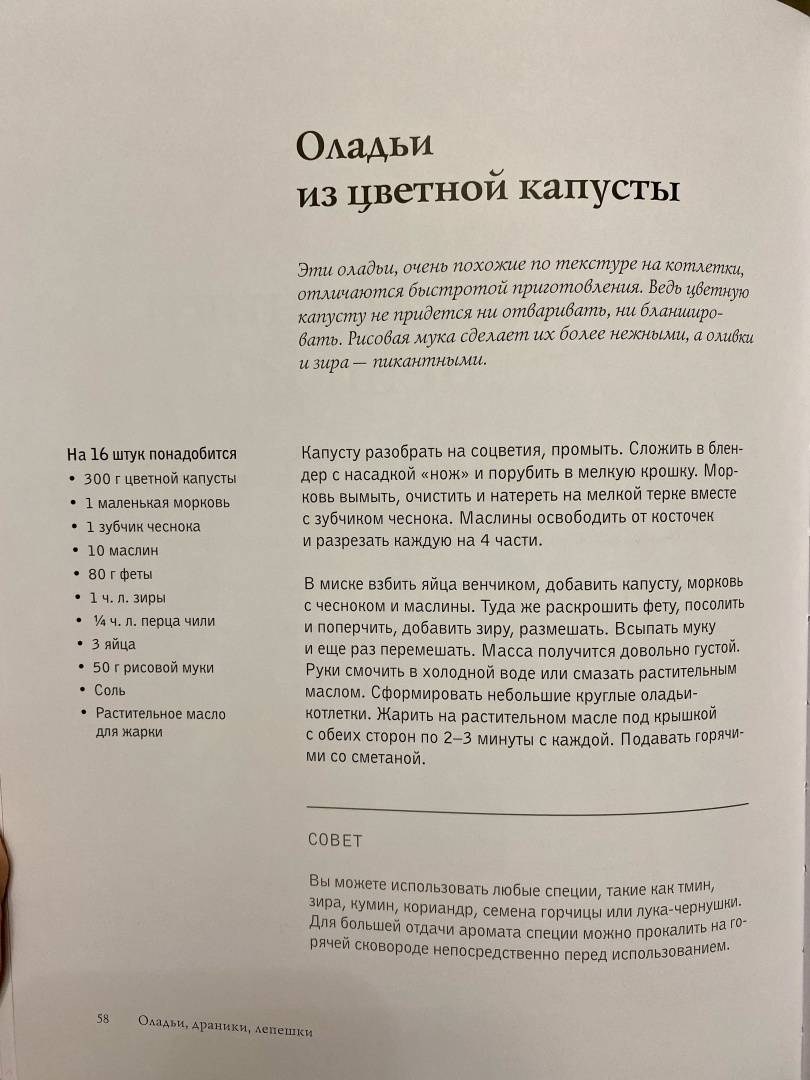 Оладьи из цветной капусты

Эти оладьи, очень похожие по текстуре на котлетки, отличаются быстротой приготовления. Ведь цветную капусту не придется ни отваривать, ни бланшировать. Рисовая мука сделает их более нежными, а оливки и зира — пикантными.

На 16 штук понадобится
• 300 г цветной капусты
• 1 маленькая морковь
• 1 зубчик чеснока
• 10 маслин
• 80 г феты
• 1 ч. л. зиры
• ¼ ч. л. перца чили
• 3 яйца
• 50 г рисовой муки
• Соль
• Растительное масло для жарки

Капусту разобрать на соцветия, промыть. Сложить в блендер с насадкой «нож» и порубить в мелкую крошку. Морковь вымыть, очистить и натереть на мелкой терке вместе с зубчиком чеснока. Маслины освободить от косточек и разрезать каждую на 4 части.

В миске взбить яйца венчиком, добавить капусту, морковь с чесноком и маслины. Туда же раскрошить фету, посолить и поперчить, добавить зиру, размешать. Всыпать муку и еще раз перемешать. Масса получится довольно густой. Руки смочить в холодной воде или смазать растительным маслом. Сформировать небольшие круглые оладьи-котлетки. Жарить на растительном масле под крышкой с обеих сторон по 2–3 минуты с каждой. Подавать горячими со сметаной.

СОВЕТ

Вы можете использовать любые специи, такие как тмин, зира, кумин, кориандр, семена горчицы или лука-чернушки. Для большей отдачи аромата специи можно прокалить на горячей сковороде непосредственно перед использованием.

58 Оладьи, драники, лепешки